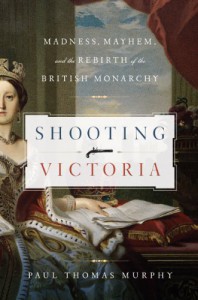 MADNESS, MAYHEM,
and the REBIRTH of the
BRITISH MONARCHY

SHOOTING
VICTORIA

PAUL THOMAS MURPHY